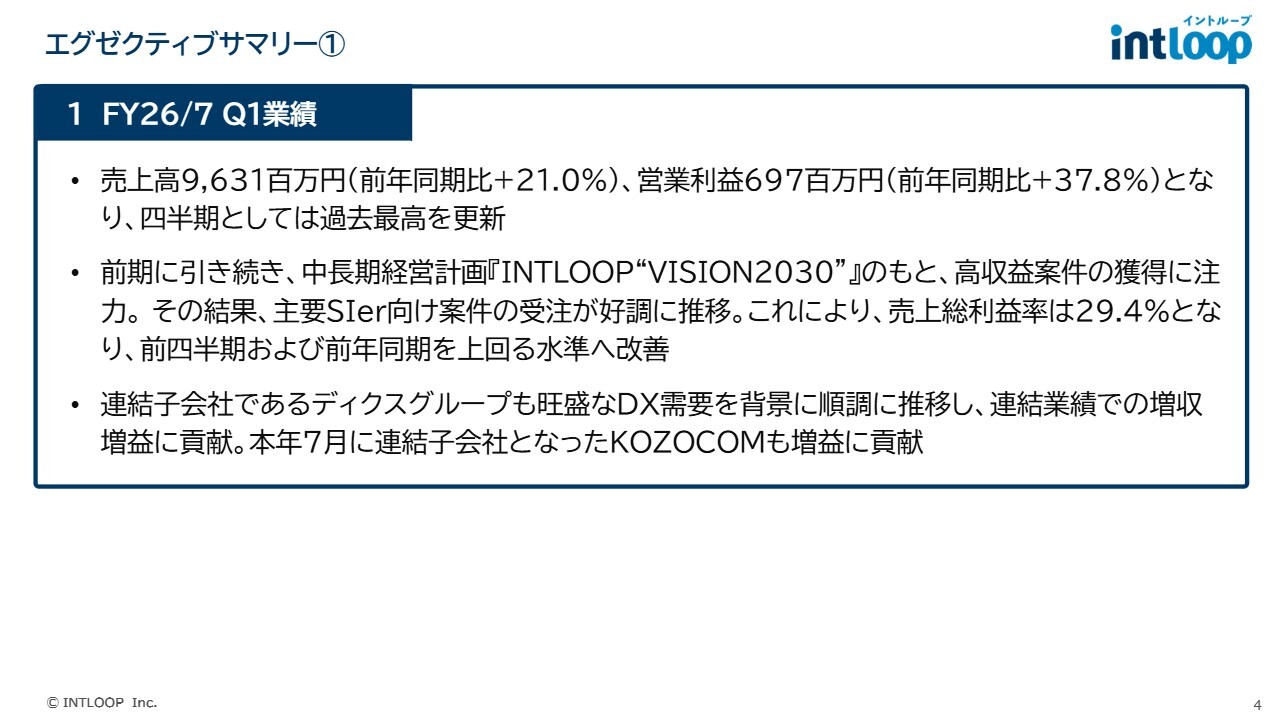 エグゼクティブサマリー①

イントループ
intloop

1 FY26/7 Q1業績

• 売上高9,631百万円(前年同期比+21.0%)、営業利益697百万円(前年同期比+37.8%)となり、四半期としては過去最高を更新

• 前期に引き続き、中長期経営計画『INTLOOP“VISION2030”』のもと、高収益案件の獲得に注力。その結果、主要SIer向け案件の受注が好調に推移。これにより、売上総利益率は29.4%となり、前四半期および前年同期を上回る水準へ改善

• 連結子会社であるディクスグループも旺盛なDX需要を背景に順調に推移し、連結業績での増収増益に貢献。本年7月に連結子会社となったKOZOCOMも増益に貢献

© INTLOOP Inc.

4